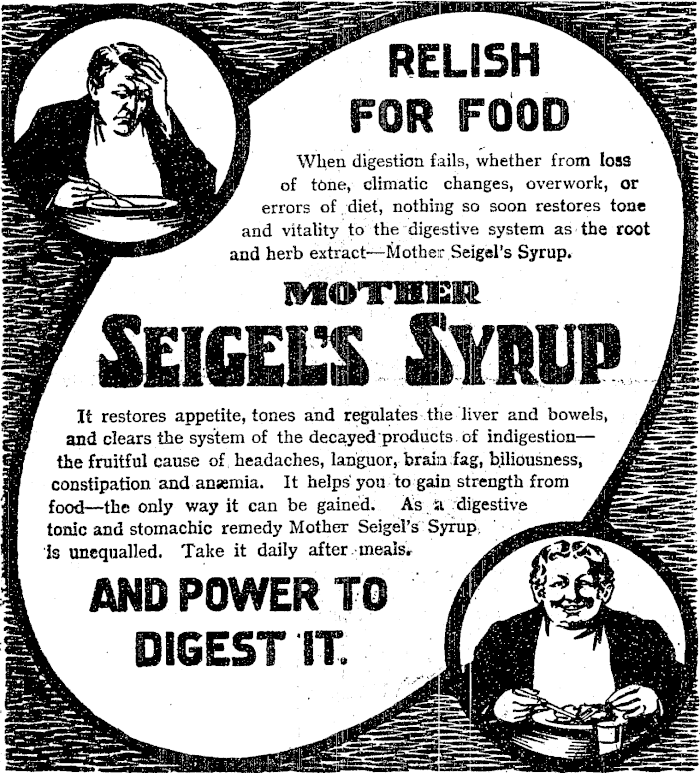 RELISH FOR FOOD

When digestion fails, whether from loss of tone, climatic changes, overwork, or errors of diet, nothing so soon restores tone and vitality to the digestive system as the root and herb extract—Mother Seigel's Syrup.

MOTHER SEIGEL'S SYRUP

It restores appetite, tones and regulates the liver and bowels, and clears the system of the decayed products of indigestion—the fruitful cause of headaches, languor, brain fag, biliousness, constipation and anæmia. It helps you to gain strength from food—the only way it can be gained. As a digestive tonic and stomachic remedy Mother Seigel's Syrup is unequalled. Take it daily after meals.

AND POWER TO DIGEST IT.